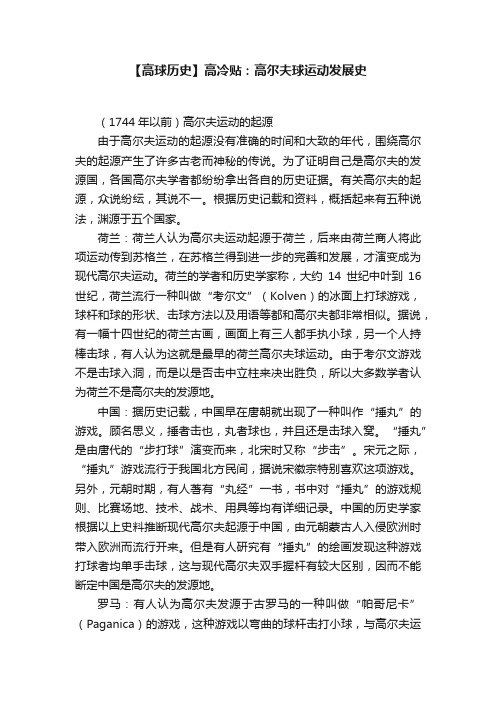 【高球历史】高冷贴：高尔夫球运动发展史

（1744 年以前）高尔夫运动的起源

由于高尔夫运动的起源没有准确的时间和大致的年代，围绕高尔夫的起源产生了许多古老而神秘的传说。为了证明自己是高尔夫的发源国，各国高尔夫学者都纷纷拿出各自的历史证据。有关高尔夫的起源，众说纷纭，其说不一。根据历史记载和资料，概括起来有五种说法，渊源于五个国家。

荷兰：荷兰人认为高尔夫运动起源于荷兰，后来由荷兰商人将此项运动传到苏格兰，在苏格兰得到进一步的完善和发展，才演变成为现代高尔夫运动。荷兰的学者和历史学家称，大约 14 世纪中叶到 16 世纪，荷兰流行一种叫做“考尔文”（Kolven）的冰面上打球游戏，球杆和球的形状、击球方法以及用语等都和高尔夫都非常相似。据说，有一幅十四世纪的荷兰古画，画面上有三人都手执小球，另一个人持棒击球，有人认为这就是最早的荷兰高尔夫球运动。由于考尔文游戏不是击球入洞，而是以是否击中立柱来决出胜负，所以大多数学者认为荷兰不是高尔夫的发源地。

中国：据历史记载，中国早在唐朝就出现了一种叫作“捶丸”的游戏。顾名思义，捶者击也，丸者球也，并且还是击球入窝。“捶丸”是由唐代的“步打球”演变而来，北宋时又称“步击”。宋元之际，“捶丸”游戏流行于我国北方民间，据说宋徽宗特别喜欢这项游戏。另外，元朝时期，有人著有“丸经”一书，书中对“捶丸”的游戏规则、比赛场地、技术、战术、用具等均有详细记录。中国的历史学家根据以上史料推断现代高尔夫起源于中国，由元朝蒙古人入侵欧洲时带入欧洲而流行开来。但是有人研究有“捶丸”的绘画发现这种游戏打球者均单手击球，这与现代高尔夫双手握杆有较大区别，因而不能断定中国是高尔夫的发源地。

罗马：有人认为高尔夫发源于古罗马的一种叫做“帕哥尼卡”（Paganica）的游戏，这种游戏以弯曲的球杆击打小球，与高尔夫运